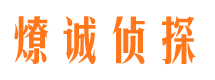 燎诚侦探